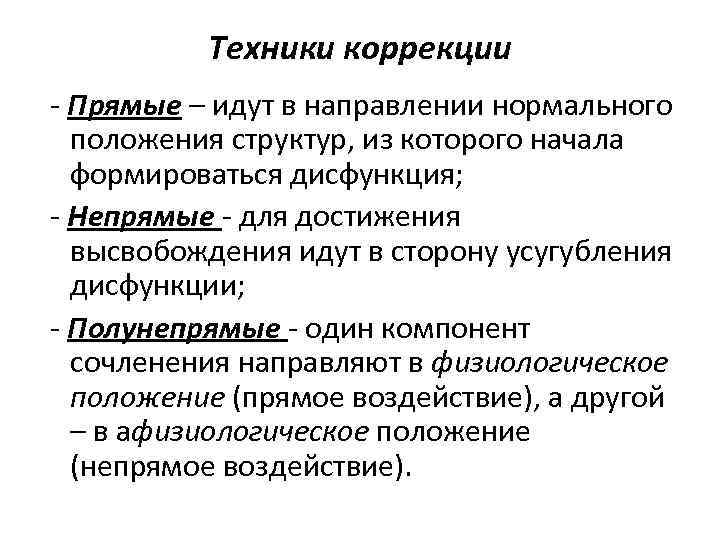 Техники коррекции

- Прямые – идут в направлении нормального положения структур, из которого начала формироваться дисфункция;

- Непрямые - для достижения высвобождения идут в сторону усугубления дисфункции;

- Полунепрямые - один компонент сочленения направляют в физиологическое положение (прямое воздействие), а другой – в афизиологическое положение (непрямое воздействие).